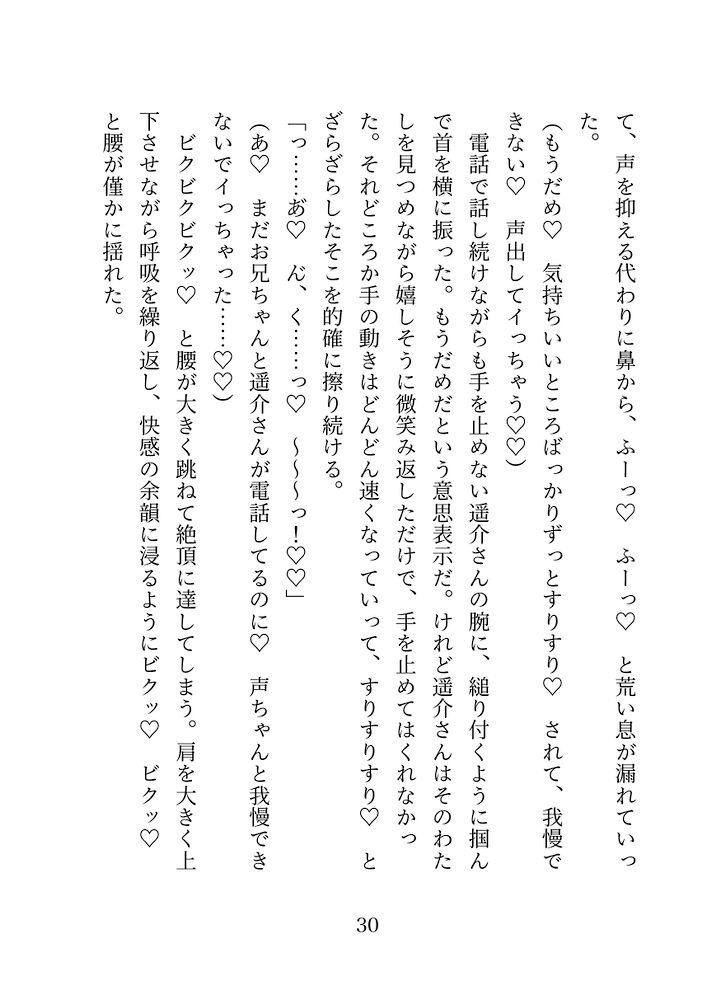 て、声を抑える代わりに鼻から、ふーっ♡　ふーっ♡　と荒い息が漏れていった。

（もうだめ♡　気持ちいいところばっかりずっとすりすり♡　されて、我慢できない♡　声出してイっちゃう♡♡）

電話で話し続けながらも手を止めない遥介さんの腕に、縋り付くように掴んで首を横に振った。もうだめだという意思表示だ。けれど遥介さんはそのわたしを見つめながら嬉しそうに微笑み返しただけで、手を止めてはくれなかった。それどころか手の動きはどんどん速くなっていって、すりすりすり♡　とざらざらしたそこを的確に擦り続ける。

「っ……あ♡　ん、く……っ♡　～～～っ！♡♡」

（あ♡　まだお兄ちゃんと遥介さんが電話してるのに♡　声ちゃんと我慢できないでイっちゃった……♡♡）

ビクビクビクッ♡　と腰が大きく跳ねて絶頂に達してしまう。肩を大きく上下させながら呼吸を繰り返し、快感の余韻に浸るようにビクッ♡　ビクッ♡　と腰が僅かに揺れた。

30